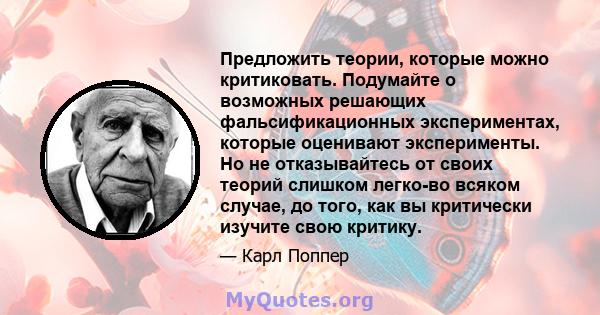 Предложить теории, которые можно критиковать. Подумайте о возможных решающих фальсификационных экспериментах, которые оценивают эксперименты. Но не отказывайтесь от своих теорий слишком легко-во всяком случае, до того, как вы критически изучите свою критику.

— Карл Поппер

MyQuotes.org